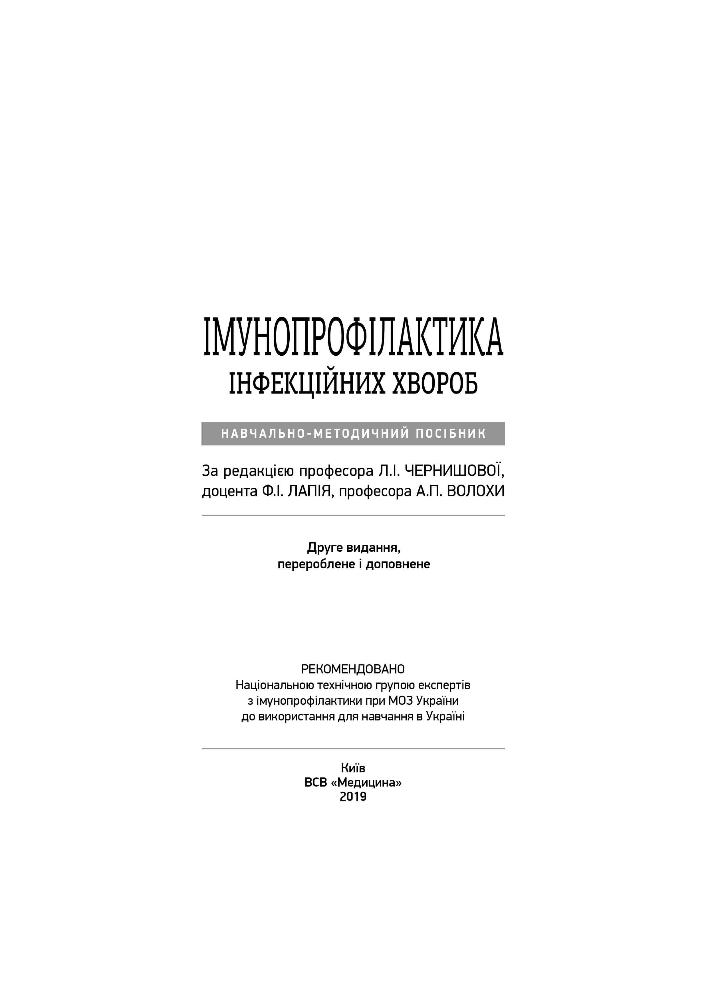 ІМУНОПРОФІЛАКТИКА
ІНФЕКЦІЙНИХ ХВОРОБ

НАВЧАЛЬНО-МЕТОДИЧНИЙ ПОСІБНИК

За редакцією професора Л.І. ЧЕРНИШОВОЇ, доцента Ф.І. ЛАПІЯ, професора А.П. ВОЛОХИ

Друге видання,
перероблене і доповнене

РЕКОМЕНДОВАНО
Національною технічною групою експертів з імунопрофілактики при МОЗ України до використання для навчання в Україні

Київ
ВСВ «Медицина»
2019